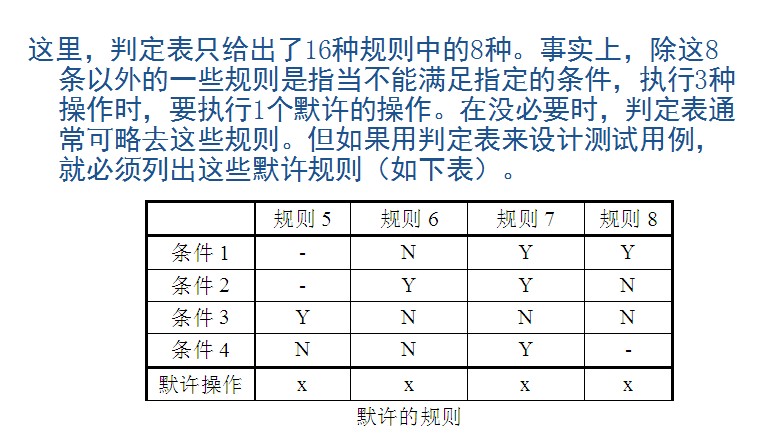 这里，判定表只给出了16种规则中的8种。事实上，除这8条以外的一些规则是指当不能满足指定的条件，执行3种操作时，要执行1个默许的操作。在没必要时，判定表通常可略去这些规则。但如果用判定表来设计测试用例，就必须列出这些默许规则（如下表）。

|  | 规则 5 | 规则 6 | 规则 7 | 规则 8 |
|---|---|---|---|---|
| 条件 1 | - | N | Y | Y |
| 条件 2 | - | Y | Y | N |
| 条件 3 | Y | N | N | N |
| 条件 4 | N | N | Y | - |
| 默许操作 | x | x | x | x |

默许的规则